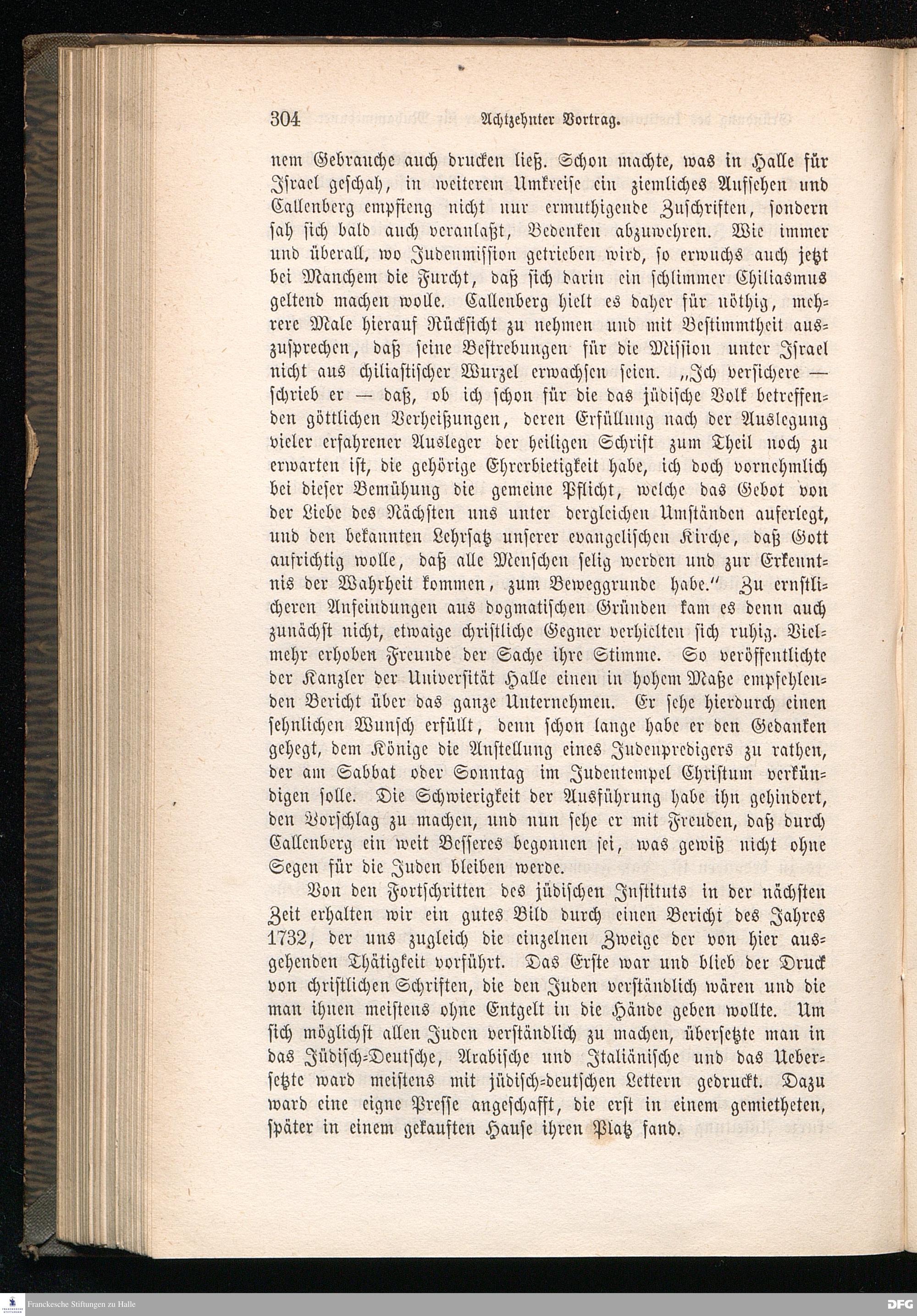 304 Achtzehnter Vortrag.

nem Gebrauche auch drucken ließ. Schon machte, was in Halle für Israel geschah, in weiterem Umkreise ein ziemliches Aufsehen und Callenberg empfieng nicht nur ermuthigende Zuschriften, sondern sah sich bald auch veranlaßt, Bedenken abzuwehren. Wie immer und überall, wo Judenmission getrieben wird, so erwuchs auch jetzt bei Manchem die Furcht, daß sich darin ein schlimmer Chiliasmus geltend machen wolle. Callenberg hielt es daher für nöthig, mehrere Male hierauf Rücksicht zu nehmen und mit Bestimmtheit auszusprechen, daß seine Bestrebungen für die Mission unter Israel nicht aus chiliastischer Wurzel erwachsen seien. „Ich versichere — schrieb er — daß, ob ich schon für die das jüdische Volk betreffenden göttlichen Verheißungen, deren Erfüllung nach der Auslegung vieler erfahrener Ausleger der heiligen Schrift zum Theil noch zu erwarten ist, die gehörige Ehrerbietigkeit habe, ich doch vornehmlich bei dieser Bemühung die gemeine Pflicht, welche das Gebot von der Liebe des Nächsten uns unter dergleichen Umständen auferlegt, und den bekannten Lehrsatz unserer evangelischen Kirche, daß Gott aufrichtig wolle, daß alle Menschen selig werden und zur Erkenntnis der Wahrheit kommen, zum Beweggrunde habe.“ Zu ernstlicheren Anfeindungen aus dogmatischen Gründen kam es denn auch zunächst nicht, etwaige christliche Gegner verhielten sich ruhig. Vielmehr erhoben Freunde der Sache ihre Stimme. So veröffentlichte der Kanzler der Universität Halle einen in hohem Maße empfehlenden Bericht über das ganze Unternehmen. Er sehe hierdurch einen sehnlichen Wunsch erfüllt, denn schon lange habe er den Gedanken gehegt, dem Könige die Anstellung eines Judenpredigers zu rathen, der am Sabbat oder Sonntag im Judentempel Christum verkündigen solle. Die Schwierigkeit der Ausführung habe ihn gehindert, den Vorschlag zu machen, und nun sehe er mit Freuden, daß durch Callenberg ein weit Besseres begonnen sei, was gewiß nicht ohne Segen für die Juden bleiben werde.

Von den Fortschritten des jüdischen Instituts in der nächsten Zeit erhalten wir ein gutes Bild durch einen Bericht des Jahres 1732, der uns zugleich die einzelnen Zweige der von hier ausgehenden Thätigkeit vorführt. Das Erste war und blieb der Druck von christlichen Schriften, die den Juden verständlich wären und die man ihnen meistens ohne Entgelt in die Hände geben wollte. Um sich möglichst allen Juden verständlich zu machen, übersetzte man in das Jüdisch-Deutsche, Arabische und Italiänische und das Uebersetzte ward meistens mit jüdisch-deutschen Lettern gedruckt. Dazu ward eine eigne Presse angeschafft, die erst in einem gemietheten, später in einem gekauften Hause ihren Platz fand.

Franckesche Stiftungen zu Halle DFG